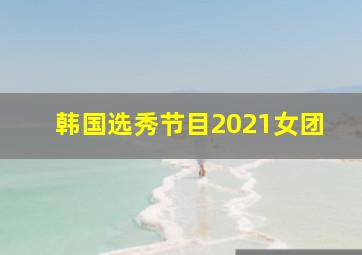 韩国选秀节目2021女团